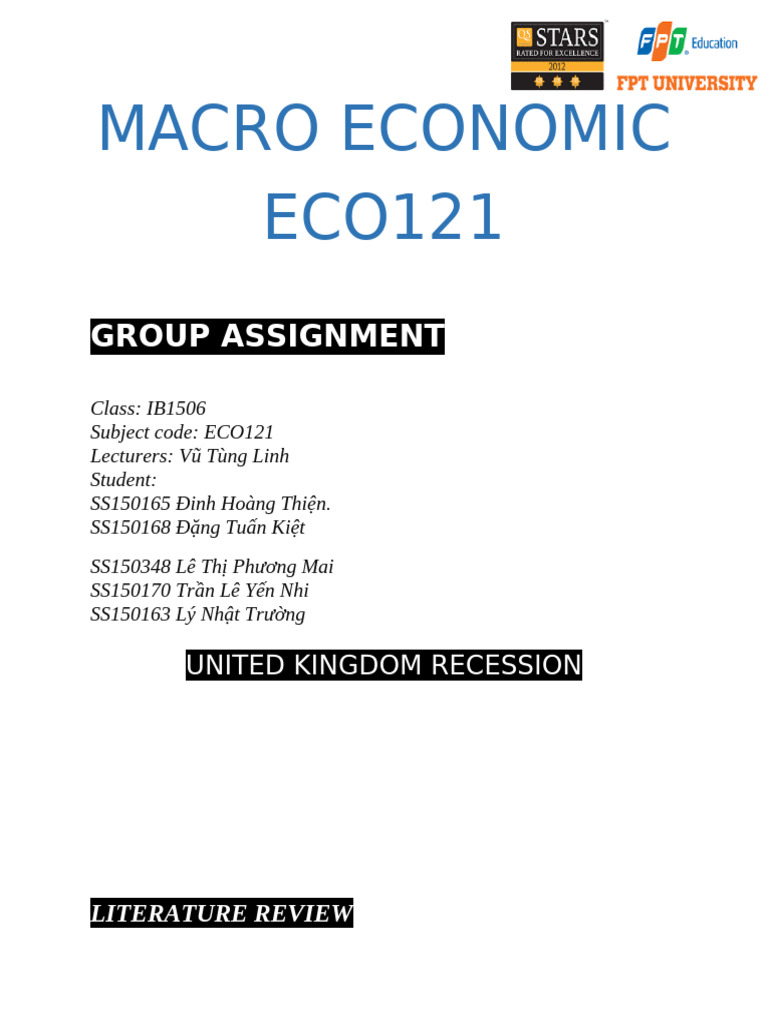 QS STARS RATED FOR EXCELLENCE 2012

FPT Education

FPT UNIVERSITY

MACRO ECONOMIC ECO121

GROUP ASSIGNMENT

Class: IB1506
Subject code: ECO121
Lecturers: Vũ Tùng Linh
Student:
SS150165 Đinh Hoàng Thiện.
SS150168 Đặng Tuấn Kiệt

SS150348 Lê Thị Phương Mai
SS150170 Trần Lê Yến Nhi
SS150163 Lý Nhật Trường

UNITED KINGDOM RECESSION

LITERATURE REVIEW